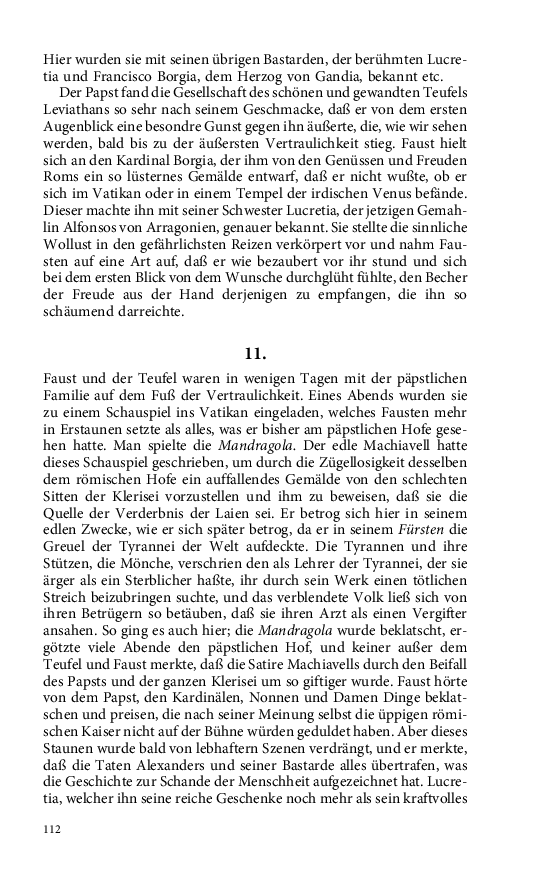 Hier wurden sie mit seinen übrigen Bastarden, der berühmten Lucretia und Francisco Borgia, dem Herzog von Gandia, bekannt etc.

Der Papst fand die Gesellschaft des schönen und gewandten Teufels Leviathans so sehr nach seinem Geschmacke, daß er von dem ersten Augenblick eine besondre Gunst gegen ihn äußerte, die, wie wir sehen werden, bald bis zu der äußersten Vertraulichkeit stieg. Faust hielt sich an den Kardinal Borgia, der ihm von den Genüssen und Freuden Roms ein so lüsternes Gemälde entwarf, daß er nicht wußte, ob er sich im Vatikan oder in einem Tempel der irdischen Venus befände. Dieser machte ihn mit seiner Schwester Lucretia, der jetzigen Gemahlin Alfonsos von Arragonien, genauer bekannt. Sie stellte die sinnliche Wollust in den gefährlichsten Reizen verkörpert vor und nahm Fausten auf eine Art auf, daß er wie bezaubert vor ihr stund und sich bei dem ersten Blick von dem Wunsche durchglüht fühlte, den Becher der Freude aus der Hand derjenigen zu empfangen, die ihn so schäumend darreichte.

11.

Faust und der Teufel waren in wenigen Tagen mit der päpstlichen Familie auf dem Fuß der Vertraulichkeit. Eines Abends wurden sie zu einem Schauspiel ins Vatikan eingeladen, welches Fausten mehr in Erstaunen setzte als alles, was er bisher am päpstlichen Hofe gesehen hatte. Man spielte die Mandragola. Der edle Machiavell hatte dieses Schauspiel geschrieben, um durch die Zügellosigkeit desselben dem römischen Hofe ein auffallendes Gemälde von den schlechten Sitten der Klerisei vorzustellen und ihm zu beweisen, daß sie die Quelle der Verderbnis der Laien sei. Er betrog sich hier in seinem edlen Zwecke, wie er sich später betrog, da er in seinem Fürsten die Greuel der Tyrannei der Welt aufdeckte. Die Tyrannen und ihre Stützen, die Mönche, verschrien den als Lehrer der Tyrannei, der sie ärger als ein Sterblicher haßte, ihr durch sein Werk einen tötlichen Streich beizubringen suchte, und das verblendete Volk ließ sich von ihren Betrügern so betäuben, daß sie ihren Arzt als einen Vergifter ansahen. So ging es auch hier; die Mandragola wurde beklatscht, ergötzte viele Abende den päpstlichen Hof, und keiner außer dem Teufel und Faust merkte, daß die Satire Machiavells durch den Beifall des Papsts und der ganzen Klerisei um so giftiger wurde. Faust hörte von dem Papst, den Kardinälen, Nonnen und Damen Dinge beklatschen und preisen, die nach seiner Meinung selbst die üppigen römischen Kaiser nicht auf der Bühne würden geduldet haben. Aber dieses Staunen wurde bald von lebhaftern Szenen verdrängt, und er merkte, daß die Taten Alexanders und seiner Bastarde alles übertrafen, was die Geschichte zur Schande der Menschheit aufgezeichnet hat. Lucretia, welcher ihn seine reiche Geschenke noch mehr als sein kraftvolles

112